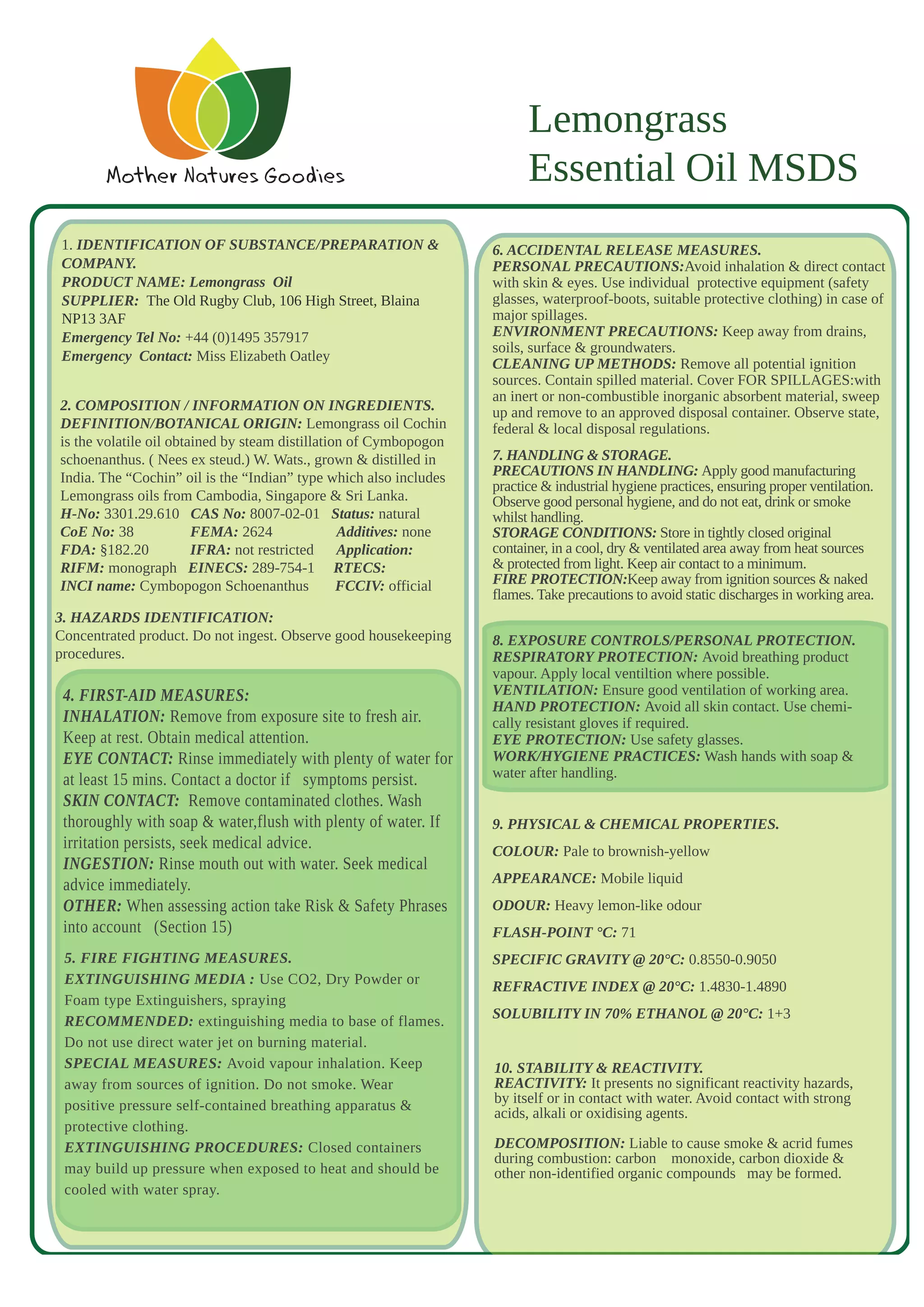 Mother Natures Goodies

Lemongrass Essential Oil MSDS

1. IDENTIFICATION OF SUBSTANCE/PREPARATION & COMPANY.
PRODUCT NAME: Lemongrass Oil
SUPPLIER: The Old Rugby Club, 106 High Street, Blaina NP13 3AF
Emergency Tel No: +44 (0)1495 357917
Emergency Contact: Miss Elizabeth Oatley

2. COMPOSITION / INFORMATION ON INGREDIENTS.
DEFINITION/BOTANICAL ORIGIN: Lemongrass oil Cochin is the volatile oil obtained by steam distillation of Cymbopogon schoenanthus. ( Nees ex steud.) W. Wats., grown & distilled in India. The “Cochin” oil is the “Indian” type which also includes Lemongrass oils from Cambodia, Singapore & Sri Lanka.
H-No: 3301.29.610 CAS No: 8007-02-01 Status: natural
CoE No: 38 FEMA: 2624 Additives: none
FDA: §182.20 IFRA: not restricted Application:
RIFM: monograph EINECS: 289-754-1 RTECS:
INCI name: Cymbopogon Schoenanthus FCCIV: official

3. HAZARDS IDENTIFICATION:
Concentrated product. Do not ingest. Observe good housekeeping procedures.

4. FIRST-AID MEASURES:
INHALATION: Remove from exposure site to fresh air. Keep at rest. Obtain medical attention.
EYE CONTACT: Rinse immediately with plenty of water for at least 15 mins. Contact a doctor if symptoms persist.
SKIN CONTACT: Remove contaminated clothes. Wash thoroughly with soap & water,flush with plenty of water. If irritation persists, seek medical advice.
INGESTION: Rinse mouth out with water. Seek medical advice immediately.
OTHER: When assessing action take Risk & Safety Phrases into account (Section 15)

5. FIRE FIGHTING MEASURES.
EXTINGUISHING MEDIA : Use CO2, Dry Powder or Foam type Extinguishers, spraying
RECOMMENDED: extinguishing media to base of flames. Do not use direct water jet on burning material.
SPECIAL MEASURES: Avoid vapour inhalation. Keep away from sources of ignition. Do not smoke. Wear positive pressure self-contained breathing apparatus & protective clothing.
EXTINGUISHING PROCEDURES: Closed containers may build up pressure when exposed to heat and should be cooled with water spray.

6. ACCIDENTAL RELEASE MEASURES.
PERSONAL PRECAUTIONS:Avoid inhalation & direct contact with skin & eyes. Use individual protective equipment (safety glasses, waterproof-boots, suitable protective clothing) in case of major spillages.
ENVIRONMENT PRECAUTIONS: Keep away from drains, soils, surface & groundwaters.
CLEANING UP METHODS: Remove all potential ignition sources. Contain spilled material. Cover FOR SPILLAGES:with an inert or non-combustible inorganic absorbent material, sweep up and remove to an approved disposal container. Observe state, federal & local disposal regulations.

7. HANDLING & STORAGE.
PRECAUTIONS IN HANDLING: Apply good manufacturing practice & industrial hygiene practices, ensuring proper ventilation. Observe good personal hygiene, and do not eat, drink or smoke whilst handling.
STORAGE CONDITIONS: Store in tightly closed original container, in a cool, dry & ventilated area away from heat sources & protected from light. Keep air contact to a minimum.
FIRE PROTECTION:Keep away from ignition sources & naked flames. Take precautions to avoid static discharges in working area.

8. EXPOSURE CONTROLS/PERSONAL PROTECTION.
RESPIRATORY PROTECTION: Avoid breathing product vapour. Apply local ventiltion where possible.
VENTILATION: Ensure good ventilation of working area.
HAND PROTECTION: Avoid all skin contact. Use chemically resistant gloves if required.
EYE PROTECTION: Use safety glasses.
WORK/HYGIENE PRACTICES: Wash hands with soap & water after handling.

9. PHYSICAL & CHEMICAL PROPERTIES.
COLOUR: Pale to brownish-yellow
APPEARANCE: Mobile liquid
ODOUR: Heavy lemon-like odour
FLASH-POINT °C: 71
SPECIFIC GRAVITY @ 20°C: 0.8550-0.9050
REFRACTIVE INDEX @ 20°C: 1.4830-1.4890
SOLUBILITY IN 70% ETHANOL @ 20°C: 1+3

10. STABILITY & REACTIVITY.
REACTIVITY: It presents no significant reactivity hazards, by itself or in contact with water. Avoid contact with strong acids, alkali or oxidising agents.

DECOMPOSITION: Liable to cause smoke & acrid fumes during combustion: carbon monoxide, carbon dioxide & other non-identified organic compounds may be formed.